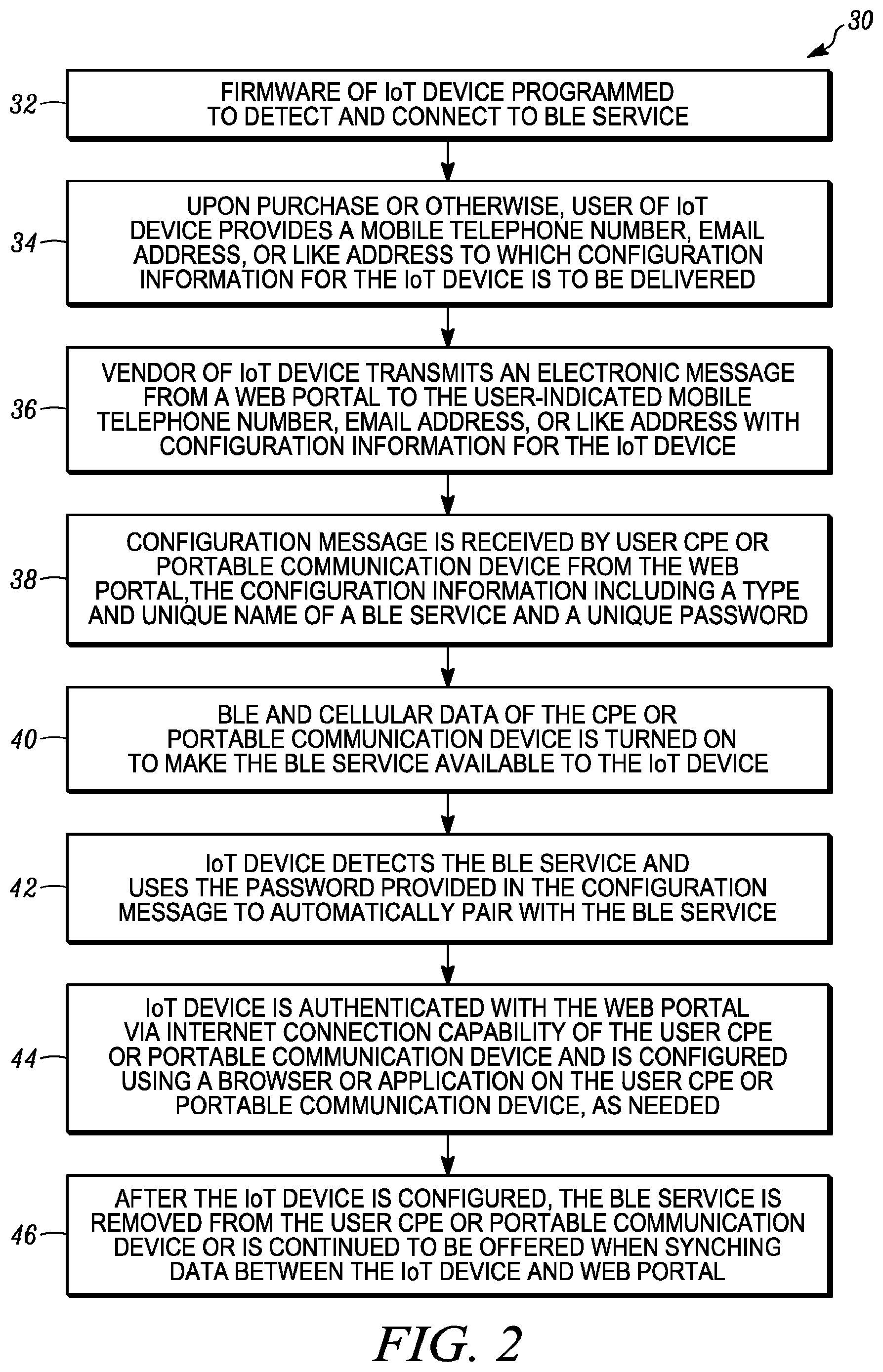 30

32

FIRMWARE OF IoT DEVICE PROGRAMMED TO DETECT AND CONNECT TO BLE SERVICE

34

UPON PURCHASE OR OTHERWISE, USER OF IoT DEVICE PROVIDES A MOBILE TELEPHONE NUMBER, EMAIL ADDRESS, OR LIKE ADDRESS TO WHICH CONFIGURATION INFORMATION FOR THE IoT DEVICE IS TO BE DELIVERED

36

VENDOR OF IoT DEVICE TRANSMITS AN ELECTRONIC MESSAGE FROM A WEB PORTAL TO THE USER-INDICATED MOBILE TELEPHONE NUMBER, EMAIL ADDRESS, OR LIKE ADDRESS WITH CONFIGURATION INFORMATION FOR THE IoT DEVICE

38

CONFIGURATION MESSAGE IS RECEIVED BY USER CPE OR PORTABLE COMMUNICATION DEVICE FROM THE WEB PORTAL,THE CONFIGURATION INFORMATION INCLUDING A TYPE AND UNIQUE NAME OF A BLE SERVICE AND A UNIQUE PASSWORD

40

BLE AND CELLULAR DATA OF THE CPE OR PORTABLE COMMUNICATION DEVICE IS TURNED ON TO MAKE THE BLE SERVICE AVAILABLE TO THE IoT DEVICE

42

IoT DEVICE DETECTS THE BLE SERVICE AND USES THE PASSWORD PROVIDED IN THE CONFIGURATION MESSAGE TO AUTOMATICALLY PAIR WITH THE BLE SERVICE

44

IoT DEVICE IS AUTHENTICATED WITH THE WEB PORTAL VIA INTERNET CONNECTION CAPABILITY OF THE USER CPE OR PORTABLE COMMUNICATION DEVICE AND IS CONFIGURED USING A BROWSER OR APPLICATION ON THE USER CPE OR PORTABLE COMMUNICATION DEVICE, AS NEEDED

46

AFTER THE IoT DEVICE IS CONFIGURED, THE BLE SERVICE IS REMOVED FROM THE USER CPE OR PORTABLE COMMUNICATION DEVICE OR IS CONTINUED TO BE OFFERED WHEN SYNCHING DATA BETWEEN THE IoT DEVICE AND WEB PORTAL

FIG. 2